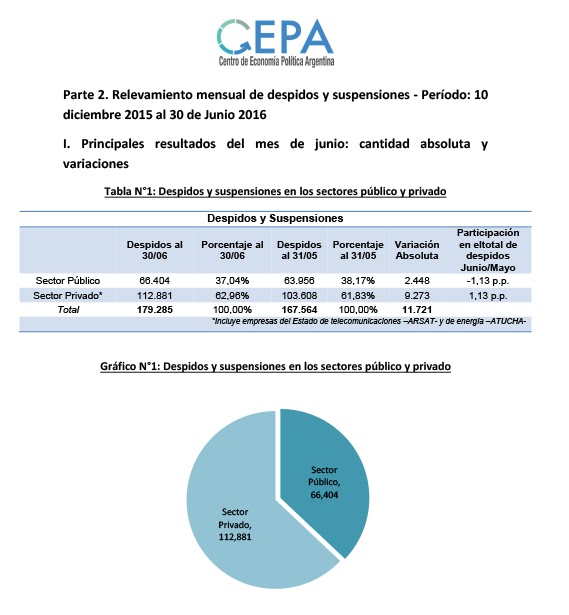 CEPA
Centro de Economía Política Argentina

Parte 2. Relevamiento mensual de despidos y suspensiones - Período: 10 diciembre 2015 al 30 de Junio 2016

I. Principales resultados del mes de junio: cantidad absoluta y variaciones

Tabla N°1: Despidos y suspensiones en los sectores público y privado

Despidos y Suspensiones

| | Despidos al 30/06 | Porcentaje al 30/06 | Despidos al 31/05 | Porcentaje al 31/05 | Variación Absoluta | Participación en eltotal de despidos Junio/Mayo |
|---|---|---|---|---|---|---|
| Sector Público | 66.404 | 37,04% | 63.956 | 38,17% | 2.448 | -1,13 p.p. |
| Sector Privado* | 112.881 | 62,96% | 103.608 | 61,83% | 9.273 | 1,13 p.p. |
| Total | 179.285 | 100,00% | 167.564 | 100,00% | 11.721 | |

*Incluye empresas del Estado de telecomunicaciones –ARSAT- y de energía –ATUCHA-

Gráfico N°1: Despidos y suspensiones en los sectores público y privado

Sector Público, 66,404

Sector Privado, 112,881